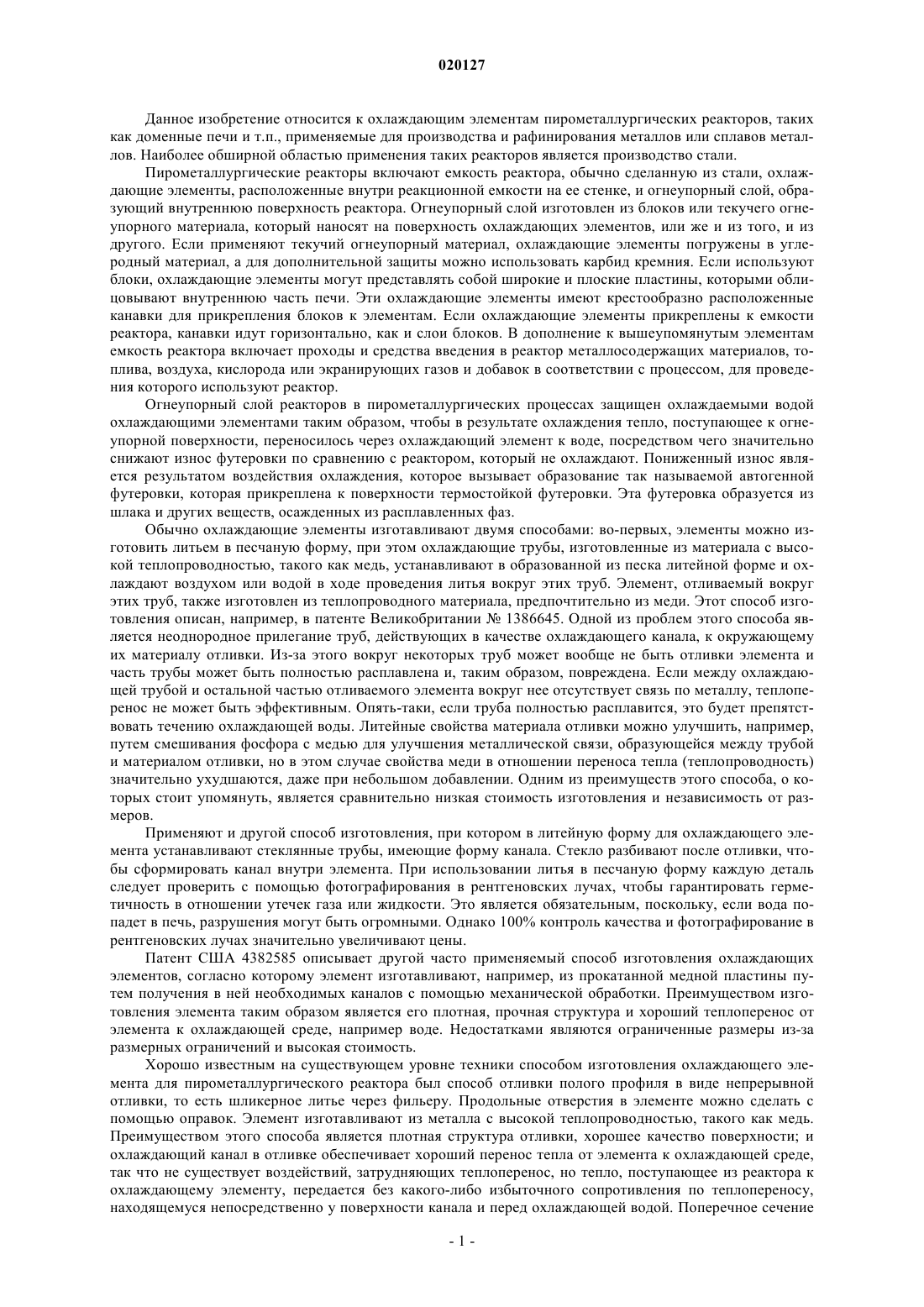 020127

Данное изобретение относится к охлаждающим элементам пирометаллургических реакторов, таких как доменные печи и т.п., применяемые для производства и рафинирования металлов или сплавов металлов. Наиболее обширной областью применения таких реакторов является производство стали.

Пирометаллургические реакторы включают емкость реактора, обычно сделанную из стали, охлаждающие элементы, расположенные внутри реакционной емкости на ее стенке, и огнеупорный слой, образующий внутреннюю поверхность реактора. Огнеупорный слой изготовлен из блоков или текучего огнеупорного материала, который наносят на поверхность охлаждающих элементов, или же и из того, и из другого. Если применяют текучий огнеупорный материал, охлаждающие элементы погружены в углеродный материал, а для дополнительной защиты можно использовать карбид кремния. Если используют блоки, охлаждающие элементы могут представлять собой широкие и плоские пластины, которыми облицовывают внутреннюю часть печи. Эти охлаждающие элементы имеют крестообразно расположенные канавки для прикрепления блоков к элементам. Если охлаждающие элементы прикреплены к емкости реактора, канавки идут горизонтально, как и слои блоков. В дополнение к вышеупомянутым элементам емкость реактора включает проходы и средства введения в реактор металлосодержащих материалов, топлива, воздуха, кислорода или экранирующих газов и добавок в соответствии с процессом, для проведения которого используют реактор.

Огнеупорный слой реакторов в пирометаллургических процессах защищен охлаждаемыми водой охлаждающими элементами таким образом, чтобы в результате охлаждения тепло, поступающее к огнеупорной поверхности, переносилось через охлаждающий элемент к воде, посредством чего значительно снижают износ футеровки по сравнению с реактором, который не охлаждают. Пониженный износ является результатом воздействия охлаждения, которое вызывает образование так называемой автогенной футеровки, которая прикреплена к поверхности термостойкой футеровки. Эта футеровка образуется из шлака и других веществ, осажденных из расплавленных фаз.

Обычно охлаждающие элементы изготавливают двумя способами: во-первых, элементы можно изготовить литьем в песчаную форму, при этом охлаждающие трубы, изготовленные из материала с высокой теплопроводностью, такого как медь, устанавливают в образованной из песка литейной форме и охлаждают воздухом или водой в ходе проведения литья вокруг этих труб. Элемент, отливаемый вокруг этих труб, также изготовлен из теплопроводного материала, предпочтительно из меди. Этот способ изготовления описан, например, в патенте Великобритании № 1386645. Одной из проблем этого способа является неоднородное прилегание труб, действующих в качестве охлаждающего канала, к окружающему их материалу отливки. Из-за этого вокруг некоторых труб может вообще не быть отливки элемента и часть трубы может быть полностью расплавлена и, таким образом, повреждена. Если между охлаждающей трубой и остальной частью отливаемого элемента вокруг нее отсутствует связь по металлу, теплоперенос не может быть эффективным. Опять-таки, если труба полностью расплавится, это будет препятствовать течению охлаждающей воды. Литейные свойства материала отливки можно улучшить, например, путем смешивания фосфора с медью для улучшения металлической связи, образующейся между трубой и материалом отливки, но в этом случае свойства меди в отношении переноса тепла (теплопроводность) значительно ухудшаются, даже при небольшом добавлении. Одним из преимуществ этого способа, о которых стоит упомянуть, является сравнительно низкая стоимость изготовления и независимость от размеров.

Применяют и другой способ изготовления, при котором в литейную форму для охлаждающего элемента устанавливают стеклянные трубы, имеющие форму канала. Стекло разбивают после отливки, чтобы сформировать канал внутри элемента. При использовании литья в песчаную форму каждую деталь следует проверить с помощью фотографирования в рентгеновских лучах, чтобы гарантировать герметичность в отношении утечек газа или жидкости. Это является обязательным, поскольку, если вода попадет в печь, разрушения могут быть огромными. Однако 100% контроль качества и фотографирование в рентгеновских лучах значительно увеличивают цены.

Патент США 4382585 описывает другой часто применяемый способ изготовления охлаждающих элементов, согласно которому элемент изготавливают, например, из прокатанной медной пластины путем получения в ней необходимых каналов с помощью механической обработки. Преимуществом изготовления элемента таким образом является его плотная, прочная структура и хороший теплоперенос от элемента к охлаждающей среде, например воде. Недостатками являются ограниченные размеры из-за размерных ограничений и высокая стоимость.

Хорошо известным на существующем уровне техники способом изготовления охлаждающего элемента для пирометаллургического реактора был способ отливки полого профиля в виде непрерывной отливки, то есть шликерное литье через фильеру. Продольные отверстия в элементе можно сделать с помощью оправок. Элемент изготавливают из металла с высокой теплопроводностью, такого как медь. Преимуществом этого способа является плотная структура отливки, хорошее качество поверхности; и охлаждающий канал в отливке обеспечивает хороший перенос тепла от элемента к охлаждающей среде, так что не существует воздействий, затрудняющих теплоперенос, но тепло, поступающее из реактора к охлаждающему элементу, передается без какого-либо избыточного сопротивления по теплопереносу, находящемуся непосредственно у поверхности канала и перед охлаждающей водой. Поперечное сечение

- 1 -